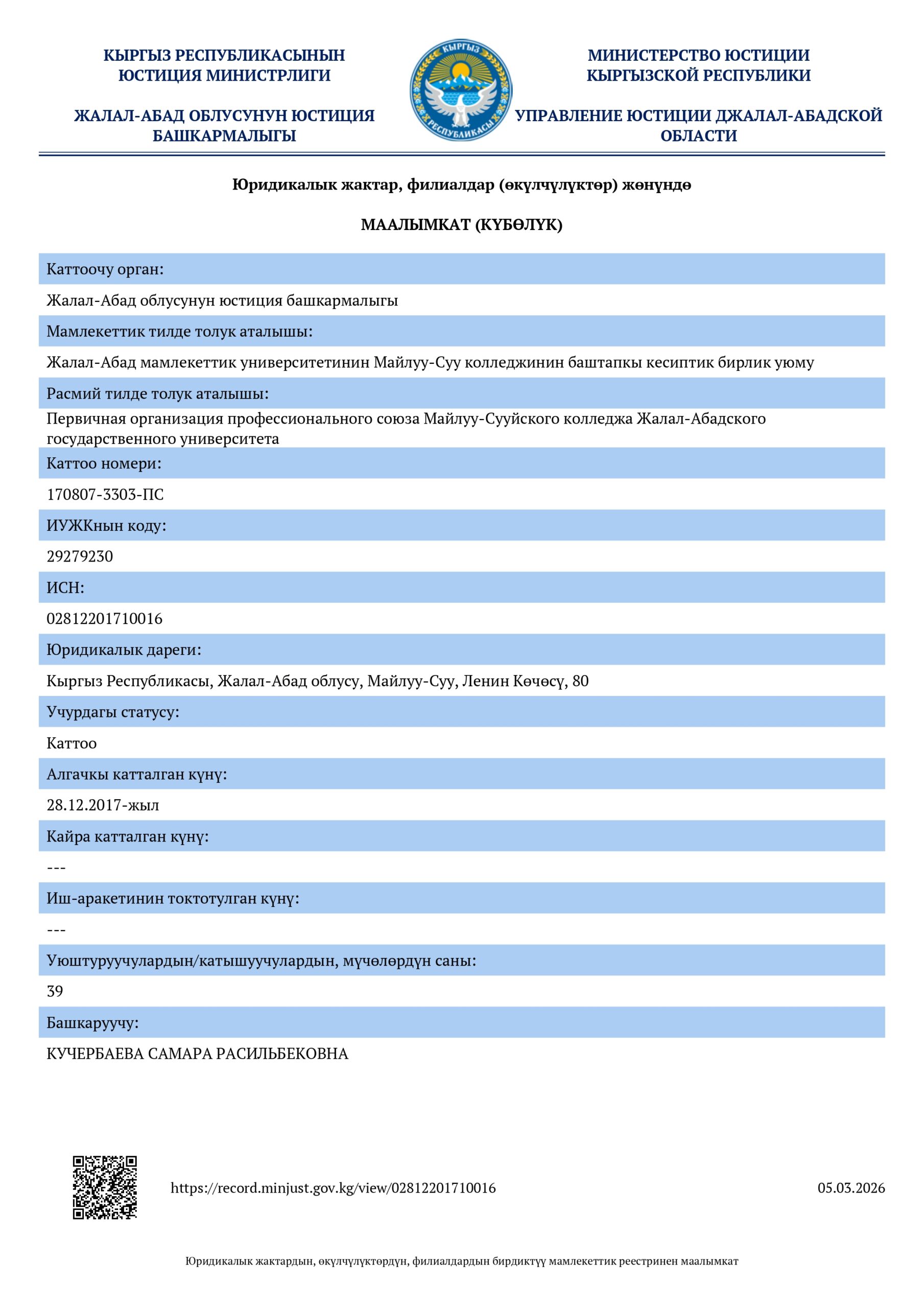 КЫРГЫЗ РЕСПУБЛИКАСЫНЫН ЮСТИЦИЯ МИНИСТРЛИГИ

ЖАЛАЛ-АБАД ОБЛУСУНУН ЮСТИЦИЯ БАШКАРМАЛЫГЫ

КЫРГЫЗ РЕСПУБЛИКАСЫ

МИНИСТЕРСТВО ЮСТИЦИИ КЫРГЫЗСКОЙ РЕСПУБЛИКИ

УПРАВЛЕНИЕ ЮСТИЦИИ ДЖАЛАЛ-АБАДСКОЙ ОБЛАСТИ

Юридикалык жактар, филиалдар (өкүлчүлүктөр) жөнүндө

МААЛЫМКАТ (КҮБӨЛҮК)

Каттоочу орган:

Жалал-Абад облусунун юстиция башкармалыгы

Мамлекеттик тилде толук аталышы:

Жалал-Абад мамлекеттик университетинин Майлуу-Суу колледжинин баштапкы кесиптик бирлик уюму

Расмий тилде толук аталышы:

Первичная организация профессионального союза Майлуу-Сууйского колледжа Жалал-Абадского государственного университета

Каттоо номери:

170807-3303-ПС

ИУЖКнын коду:

29279230

ИСН:

02812201710016

Юридикалык дареги:

Кыргыз Республикасы, Жалал-Абад облусу, Майлуу-Суу, Ленин Көчөсү, 80

Учурдагы статусу:

Каттоо

Алгачкы катталган күнү:

28.12.2017-жыл

Кайра катталган күнү:

---

Иш-аракетинин токтотулган күнү:

---

Уюштуруучулардын/катышуучулардын, мүчөлөрдүн саны:

39

Башкаруучу:

КУЧЕРБАЕВА САМАРА РАСИЛЬБЕКОВНА

https://record.minjust.gov.kg/view/02812201710016

05.03.2026

Юридикалык жактардын, өкүлчүлүктөрдүн, филиалдардын бирдиктүү мамлекеттик реестринен маалымкат